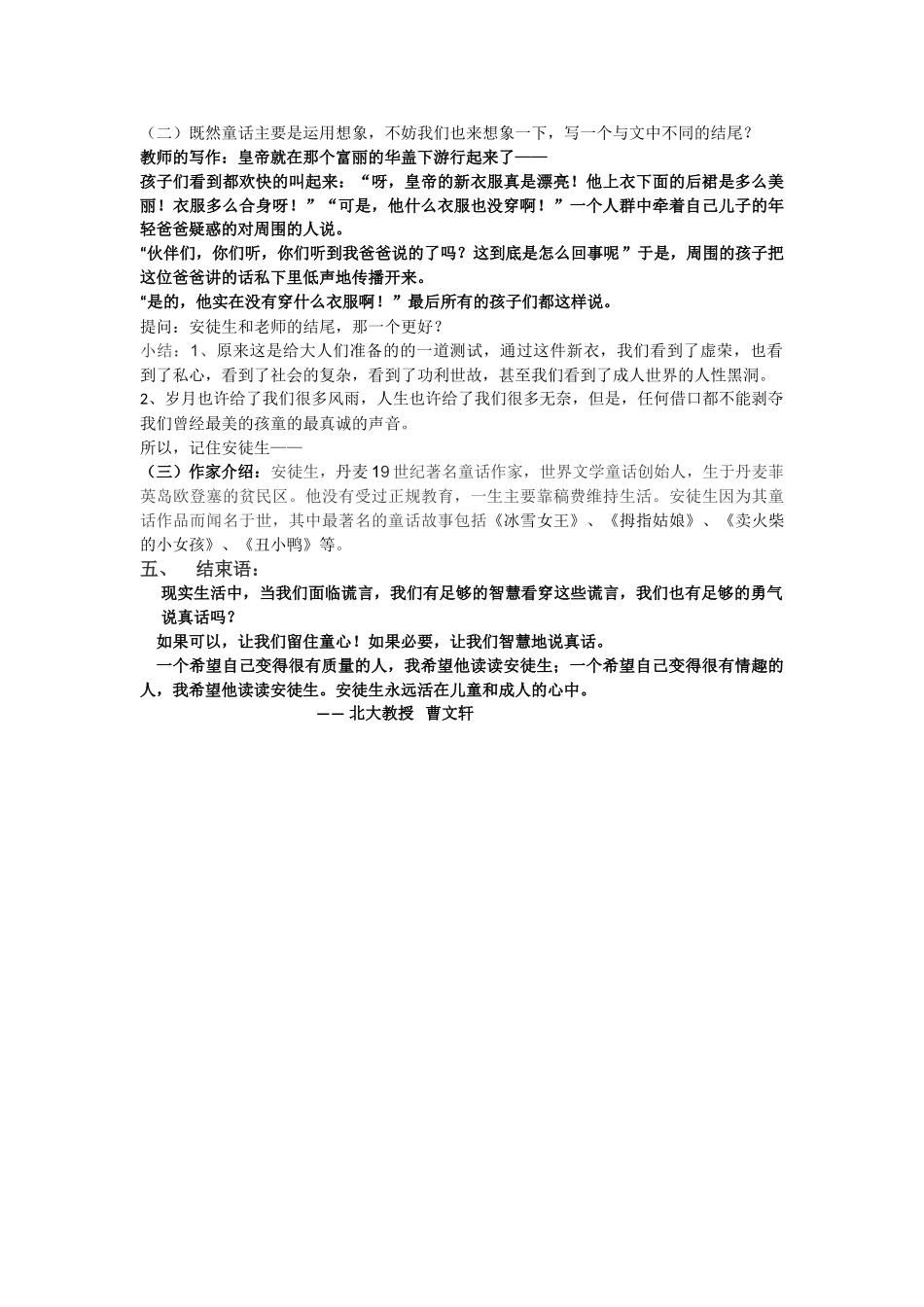 （二）既然童话主要是运用想象，不妨我们也来想象一下，写一个与文中不同的结尾？
教师的写作：皇帝就在那个富丽的华盖下游行起来了——
孩子们看到都欢快的叫起来：“呀，皇帝的新衣服真是漂亮！他上衣下面的后裙是多么美丽！衣服多么合身呀！”“可是，他什么衣服也没穿啊！”一个人群中牵着自己儿子的年轻爸爸疑惑的对周围的人说。
“伙伴们，你们听，你们听到我爸爸说的了吗？这到底是怎么回事呢”于是，周围的孩子把这位爸爸讲的话私下里低声地传播开来。
“是的，他实在没有穿什么衣服啊！”最后所有的孩子们都这样说。
提问：安徒生和老师的结尾，那一个更好？
小结：1、原来这是给大人们准备的的一道测试，通过这件新衣，我们看到了虚荣，也看到了私心，看到了社会的复杂，看到了功利世故，甚至我们看到了成人世界的人性黑洞。
2、岁月也许给了我们很多风雨，人生也许给了我们很多无奈，但是，任何借口都不能剥夺我们曾经最美的孩童的最真诚的声音。
所以，记住安徒生——
（三）作家介绍：安徒生，丹麦19世纪著名童话作家，世界文学童话创始人，生于丹麦菲英岛欧登塞的贫民区。他没有受过正规教育，一生主要靠稿费维持生活。安徒生因为其童话作品而闻名于世，其中最著名的童话故事包括《冰雪女王》、《拇指姑娘》、《卖火柴的小女孩》、《丑小鸭》等。
五、　结束语：
现实生活中，当我们面临谎言，我们有足够的智慧看穿这些谎言，我们也有足够的勇气说真话吗？
如果可以，让我们留住童心！如果必要，让我们智慧地说真话。
一个希望自己变得很有质量的人，我希望他读读安徒生；一个希望自己变得很有情趣的人，我希望他读读安徒生。安徒生永远活在儿童和成人的心中。
—— 北大教授　曹文轩